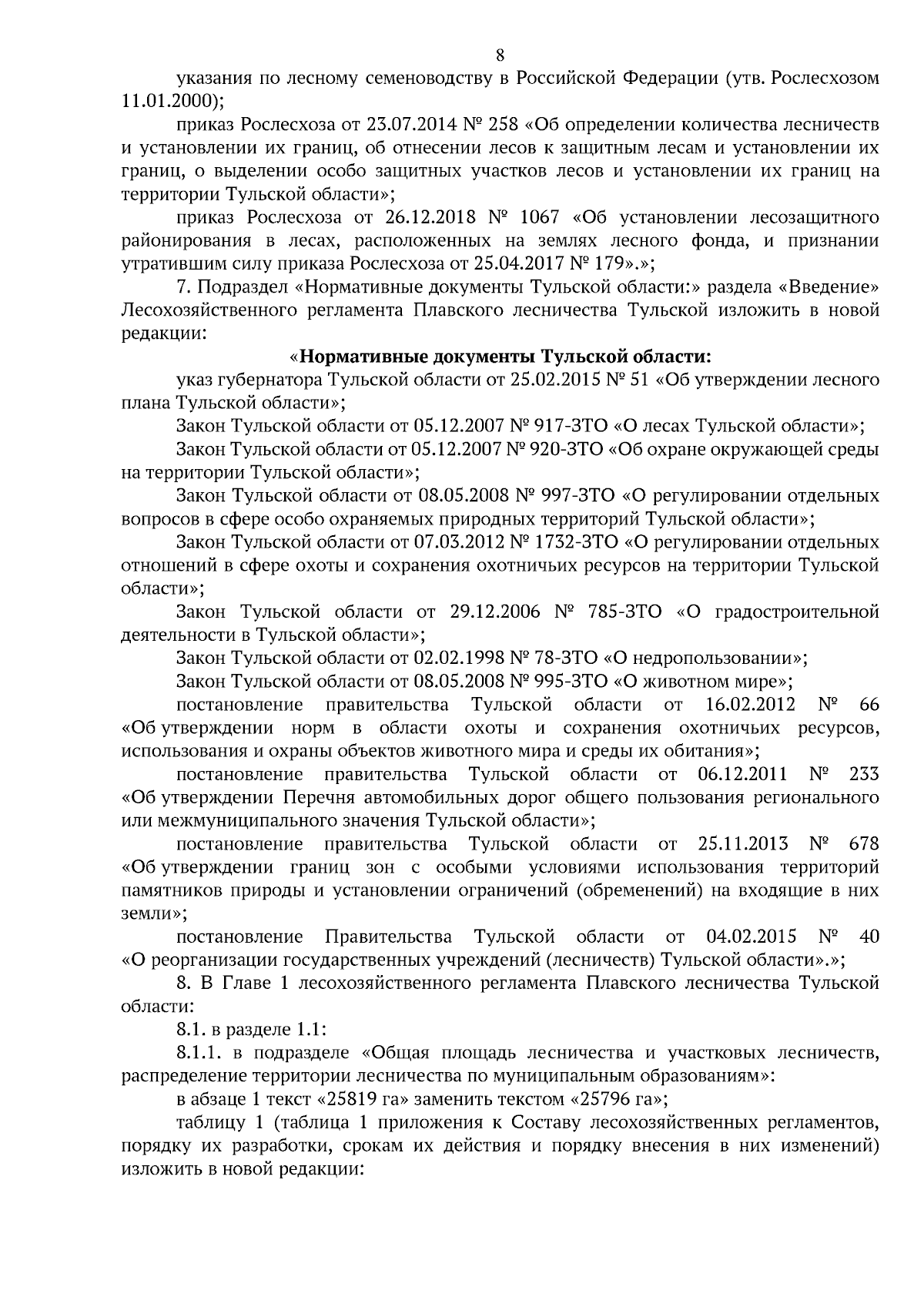 8

указания по лесному семеноводству в Российской Федерации (утв. Рослесхозом 11.01.2000);

приказ Рослесхоза от 23.07.2014 № 258 «Об определении количества лесничеств и установлении их границ, об отнесении лесов к защитным лесам и установлении их границ, о выделении особо защитных участков лесов и установлении их границ на территории Тульской области»;

приказ Рослесхоза от 26.12.2018 № 1067 «Об установлении лесозащитного районирования в лесах, расположенных на землях лесного фонда, и признании утратившим силу приказа Рослесхоза от 25.04.2017 № 179».»;

7. Подраздел «Нормативные документы Тульской области:» раздела «Введение» Лесохозяйственного регламента Плавского лесничества Тульской изложить в новой редакции:

«Нормативные документы Тульской области:

указ губернатора Тульской области от 25.02.2015 № 51 «Об утверждении лесного плана Тульской области»;

Закон Тульской области от 05.12.2007 № 917-ЗТО «О лесах Тульской области»;

Закон Тульской области от 05.12.2007 № 920-ЗТО «Об охране окружающей среды на территории Тульской области»;

Закон Тульской области от 08.05.2008 № 997-ЗТО «О регулировании отдельных вопросов в сфере особо охраняемых природных территорий Тульской области»;

Закон Тульской области от 07.03.2012 № 1732-ЗТО «О регулировании отдельных отношений в сфере охоты и сохранения охотничьих ресурсов на территории Тульской области»;

Закон Тульской области от 29.12.2006 № 785-ЗТО «О градостроительной деятельности в Тульской области»;

Закон Тульской области от 02.02.1998 № 78-ЗТО «О недропользовании»;

Закон Тульской области от 08.05.2008 № 995-ЗТО «О животном мире»;

постановление правительства Тульской области от 16.02.2012 № 66 «Об утверждении норм в области охоты и сохранения охотничьих ресурсов, использования и охраны объектов животного мира и среды их обитания»;

постановление правительства Тульской области от 06.12.2011 № 233 «Об утверждении Перечня автомобильных дорог общего пользования регионального или межмуниципального значения Тульской области»;

постановление правительства Тульской области от 25.11.2013 № 678 «Об утверждении границ зон с особыми условиями использования территорий памятников природы и установлении ограничений (обременений) на входящие в них земли»;

постановление Правительства Тульской области от 04.02.2015 № 40 «О реорганизации государственных учреждений (лесничеств) Тульской области».»;

8. В Главе 1 лесохозяйственного регламента Плавского лесничества Тульской области:

8.1. в разделе 1.1:

8.1.1. в подразделе «Общая площадь лесничества и участковых лесничеств, распределение территории лесничества по муниципальным образованиям»:

в абзаце 1 текст «25819 га» заменить текстом «25796 га»;

таблицу 1 (таблица 1 приложения к Составу лесохозяйственных регламентов, порядку их разработки, срокам их действия и порядку внесения в них изменений) изложить в новой редакции: